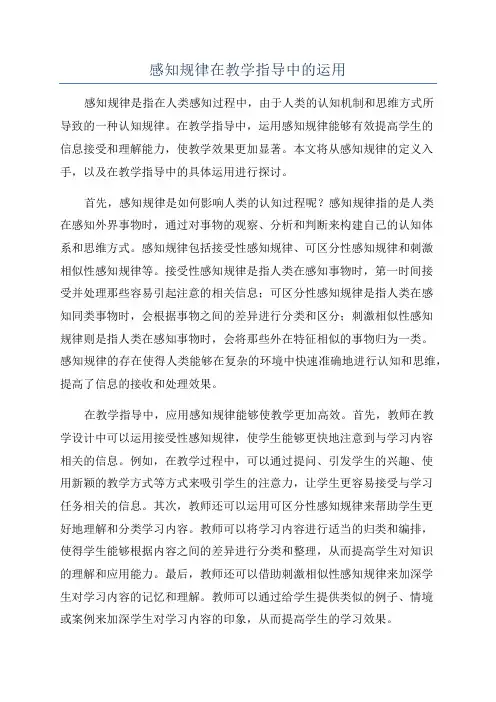 感知规律在教学指导中的运用

感知规律是指在人类感知过程中，由于人类的认知机制和思维方式所导致的一种认知规律。在教学指导中，运用感知规律能够有效提高学生的信息接受和理解能力，使教学效果更加显著。本文将从感知规律的定义入手，以及在教学指导中的具体运用进行探讨。

首先，感知规律是如何影响人类的认知过程呢？感知规律指的是人类在感知外界事物时，通过对事物的观察、分析和判断来构建自己的认知体系和思维方式。感知规律包括接受性感知规律、可区分性感知规律和刺激相似性感知规律等。接受性感知规律是指人类在感知事物时，第一时间接受并处理那些容易引起注意的相关信息；可区分性感知规律是指人类在感知同类事物时，会根据事物之间的差异进行分类和区分；刺激相似性感知规律则是指人类在感知事物时，会将那些外在特征相似的事物归为一类。感知规律的存在使得人类能够在复杂的环境中快速准确地进行认知和思维，提高了信息的接收和处理效果。

在教学指导中，应用感知规律能够使教学更加高效。首先，教师在教学设计中可以运用接受性感知规律，使学生能够更快地注意到与学习内容相关的信息。例如，在教学过程中，可以通过提问、引发学生的兴趣、使用新颖的教学方式等方式来吸引学生的注意力，让学生更容易接受与学习任务相关的信息。其次，教师还可以运用可区分性感知规律来帮助学生更好地理解和分类学习内容。教师可以将学习内容进行适当的归类和编排，使得学生能够根据内容之间的差异进行分类和整理，从而提高学生对知识的理解和应用能力。最后，教师还可以借助刺激相似性感知规律来加深学生对学习内容的记忆和理解。教师可以通过给学生提供类似的例子、情境或案例来加深学生对学习内容的印象，从而提高学生的学习效果。